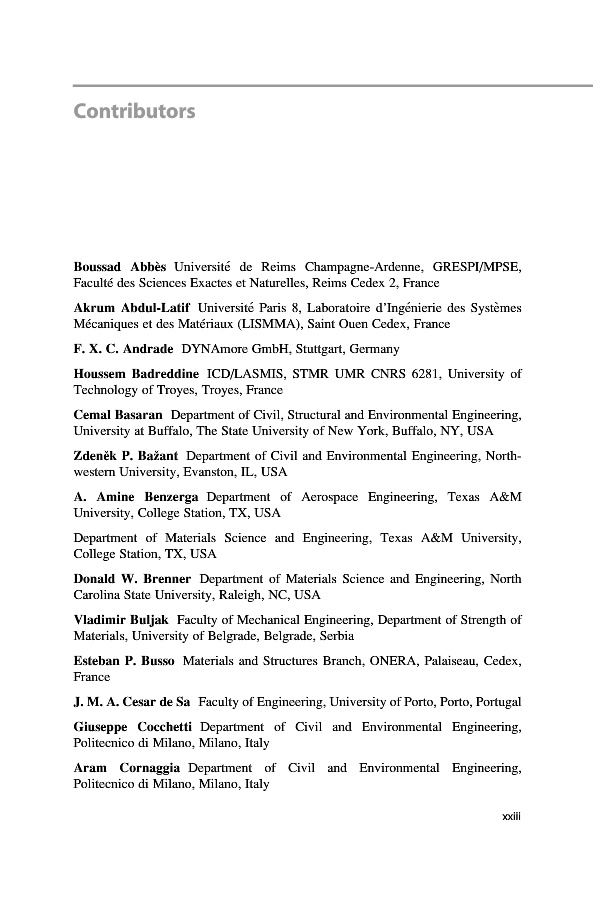 Contributors

Boussad Abbès Université de Reims Champagne-Ardenne, GRESPI/MPSE, Faculté des Sciences Exactes et Naturelles, Reims Cedex 2, France

Akrum Abdul-Latif Université Paris 8, Laboratoire d'Ingénierie des Systèmes Mécaniques et des Matériaux (LISMMA), Saint Ouen Cedex, France

F. X. C. Andrade DYNAmore GmbH, Stuttgart, Germany

Houssem Badreddine ICD/LASMIS, STMR UMR CNRS 6281, University of Technology of Troyes, Troyes, France

Cemal Basaran Department of Civil, Structural and Environmental Engineering, University at Buffalo, The State University of New York, Buffalo, NY, USA

Zdeněk P. Bažant Department of Civil and Environmental Engineering, Northwestern University, Evanston, IL, USA

A. Amine Benzerga Department of Aerospace Engineering, Texas A&M University, College Station, TX, USA

Department of Materials Science and Engineering, Texas A&M University, College Station, TX, USA

Donald W. Brenner Department of Materials Science and Engineering, North Carolina State University, Raleigh, NC, USA

Vladimir Buljak Faculty of Mechanical Engineering, Department of Strength of Materials, University of Belgrade, Belgrade, Serbia

Esteban P. Busso Materials and Structures Branch, ONERA, Palaiseau, Cedex, France

J. M. A. Cesar de Sa Faculty of Engineering, University of Porto, Porto, Portugal

Giuseppe Cocchetti Department of Civil and Environmental Engineering, Politecnico di Milano, Milano, Italy

Aram Cornaggia Department of Civil and Environmental Engineering, Politecnico di Milano, Milano, Italy

xxiii